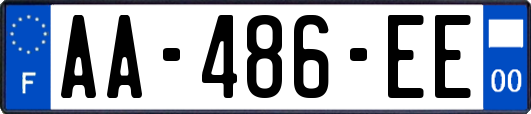 F
AA-486-EE
00